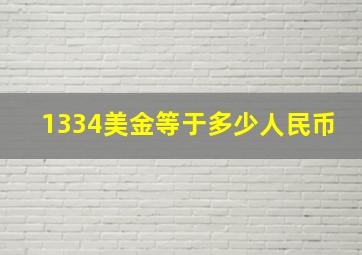 1334美金等于多少人民币